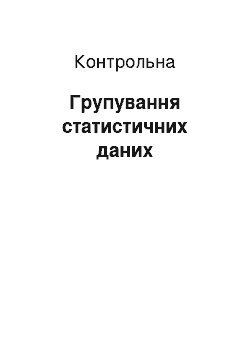 Контрольна

Групування статистичних даних